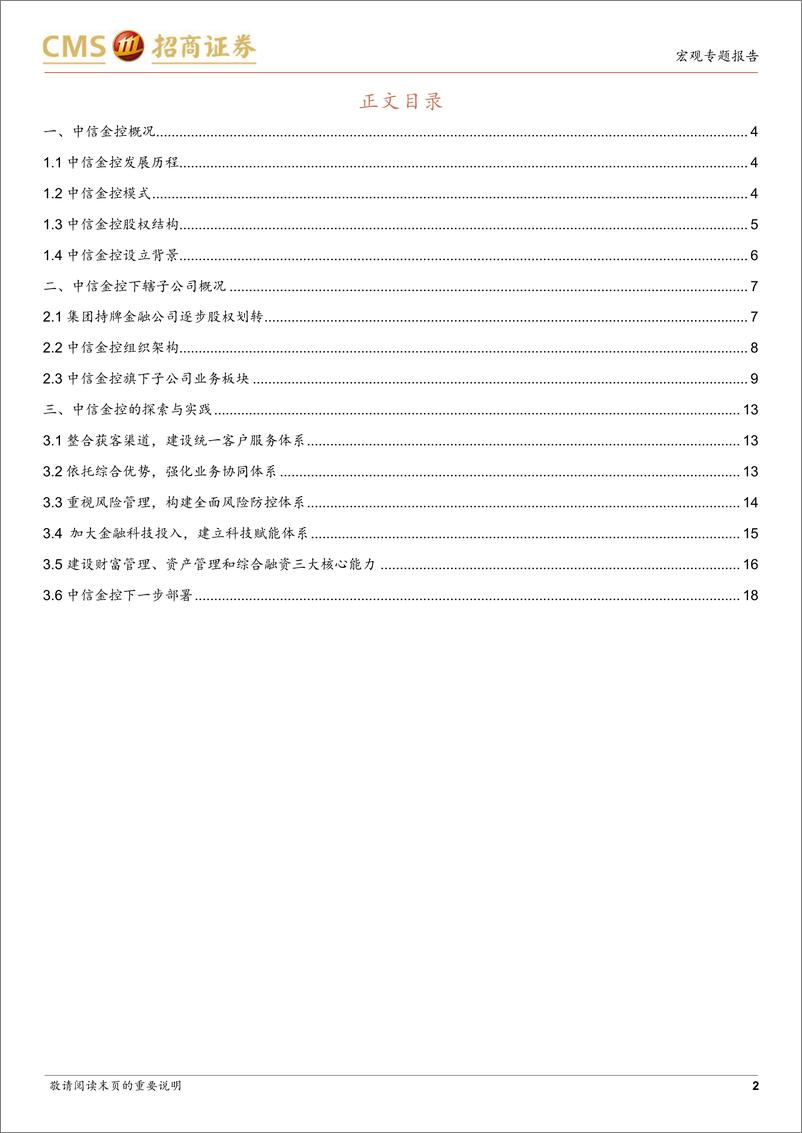 CMS 招商证券

宏观专题报告

正文目录

一、中信金控概况 4

1.1 中信金控发展历程 4

1.2 中信金控模式 4

1.3 中信金控股权结构 5

1.4 中信金控设立背景 6

二、中信金控下辖子公司概况 7

2.1 集团持牌金融公司逐步股权划转 7

2.2 中信金控组织架构 8

2.3 中信金控旗下子公司业务板块 9

三、中信金控的探索与实践 13

3.1 整合获客渠道，建设统一客户服务体系 13

3.2 依托综合优势，强化业务协同体系 13

3.3 重视风险管理，构建全面风险防控体系 14

3.4 加大金融科技投入，建立科技赋能体系 15

3.5 建设财富管理、资产管理和综合融资三大核心能力 16

3.6 中信金控下一步部署 18

敬请阅读末页的重要说明

2